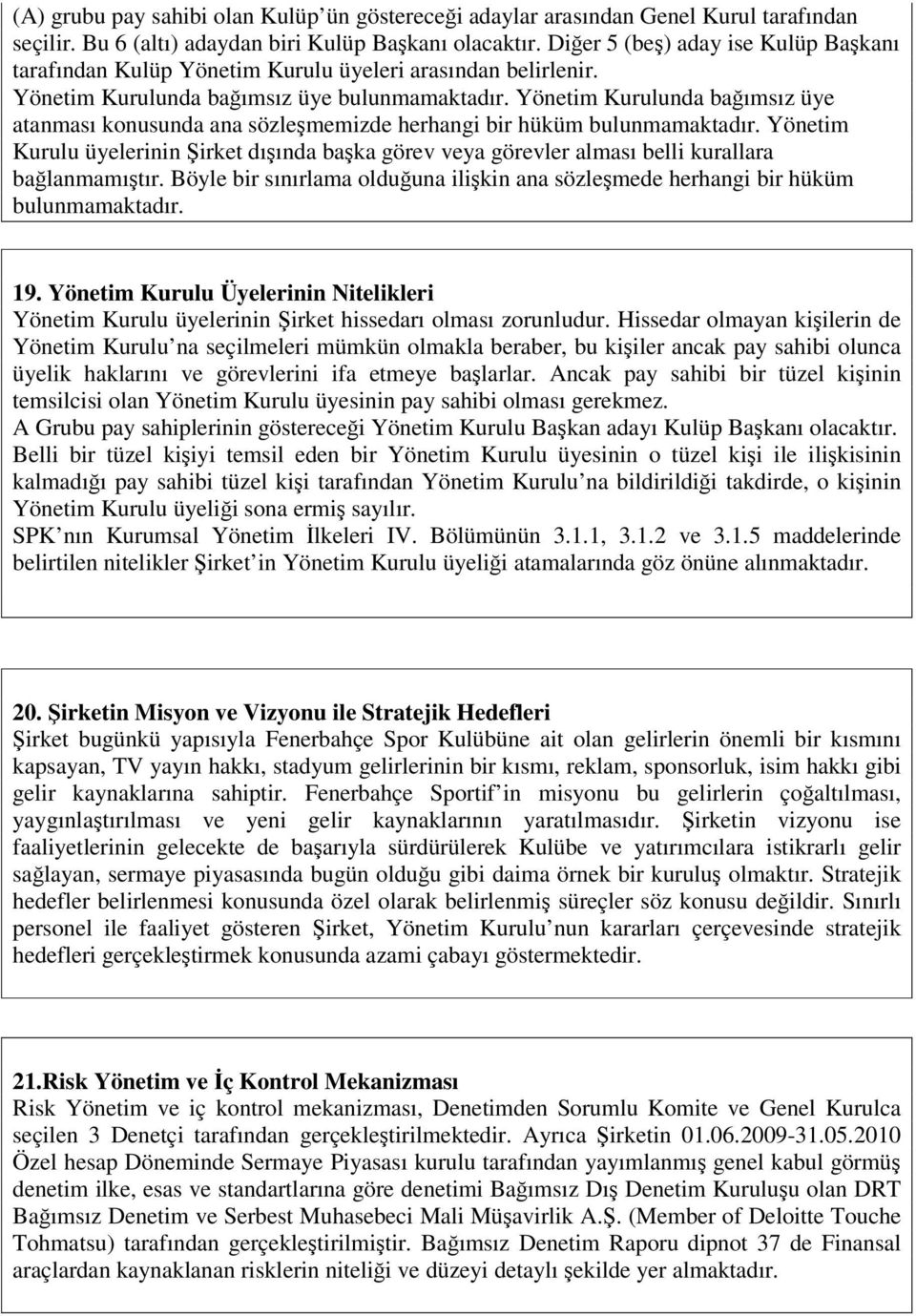 (A) grubu pay sahibi olan Kulüp ün göstereceği adaylar arasından Genel Kurul tarafından seçilir. Bu 6 (altı) adaydan biri Kulüp Başkanı olacaktır. Diğer 5 (beş) aday ise Kulüp Başkanı tarafından Kulüp Yönetim Kurulu üyeleri arasından belirlenir.
Yönetim Kurulunda bağımsız üye bulunmamaktadır. Yönetim Kurulunda bağımsız üye atanması konusunda ana sözleşmemizde herhangi bir hüküm bulunmamaktadır. Yönetim Kurulu üyelerinin Şirket dışında başka görev veya görevler alması belli kurallara bağlanmamıştır. Böyle bir sınırlama olduğuna ilişkin ana sözleşmede herhangi bir hüküm bulunmamaktadır.

19. Yönetim Kurulu Üyelerinin Nitelikleri
Yönetim Kurulu üyelerinin Şirket hissedarı olması zorunludur. Hissedar olmayan kişilerin de Yönetim Kurulu na seçilmeleri mümkün olmakla beraber, bu kişiler ancak pay sahibi olunca üyelik haklarını ve görevlerini ifa etmeye başlarlar. Ancak pay sahibi bir tüzel kişinin temsilcisi olan Yönetim Kurulu üyesinin pay sahibi olması gerekmez.
A Grubu pay sahiplerinin göstereceği Yönetim Kurulu Başkan adayı Kulüp Başkanı olacaktır.
Belli bir tüzel kişiyi temsil eden bir Yönetim Kurulu üyesinin o tüzel kişi ile ilişkisinin kalmadığı pay sahibi tüzel kişi tarafından Yönetim Kurulu na bildirildiği takdirde, o kişinin Yönetim Kurulu üyeliği sona ermiş sayılır.
SPK nın Kurumsal Yönetim İlkeleri IV. Bölümünün 3.1.1, 3.1.2 ve 3.1.5 maddelerinde belirtilen nitelikler Şirket in Yönetim Kurulu üyeliği atamalarında göz önüne alınmaktadır.

20. Şirketin Misyon ve Vizyonu ile Stratejik Hedefleri
Şirket bugünkü yapısıyla Fenerbahçe Spor Kulübüne ait olan gelirlerin önemli bir kısmını kapsayan, TV yayın hakkı, stadyum gelirlerinin bir kısmı, reklam, sponsorluk, isim hakkı gibi gelir kaynaklarına sahiptir. Fenerbahçe Sportif in misyonu bu gelirlerin çoğaltılması, yaygınlaştırılması ve yeni gelir kaynaklarının yaratılmasıdır. Şirketin vizyonu ise faaliyetlerinin gelecekte de başarıyla sürdürülerek Kulübe ve yatırımcılara istikrarlı gelir sağlayan, sermaye piyasasında bugün olduğu gibi daima örnek bir kuruluş olmaktır. Stratejik hedefler belirlenmesi konusunda özel olarak belirlenmiş süreçler söz konusu değildir. Sınırlı personel ile faaliyet gösteren Şirket, Yönetim Kurulu nun kararları çerçevesinde stratejik hedefleri gerçekleştirmek konusunda azami çabayı göstermektedir.

21.Risk Yönetim ve İç Kontrol Mekanizması
Risk Yönetim ve iç kontrol mekanizması, Denetimden Sorumlu Komite ve Genel Kurulca seçilen 3 Denetçi tarafından gerçekleştirilmektedir. Ayrıca Şirketin 01.06.2009-31.05.2010 Özel hesap Döneminde Sermaye Piyasası kurulu tarafından yayımlanmış genel kabul görmüş denetim ilke, esas ve standartlarına göre denetimi Bağımsız Dış Denetim Kuruluşu olan DRT Bağımsız Denetim ve Serbest Muhasebeci Mali Müşavirlik A.Ş. (Member of Deloitte Touche Tohmatsu) tarafından gerçekleştirilmiştir. Bağımsız Denetim Raporu dipnot 37 de Finansal araçlardan kaynaklanan risklerin niteliği ve düzeyi detaylı şekilde yer almaktadır.